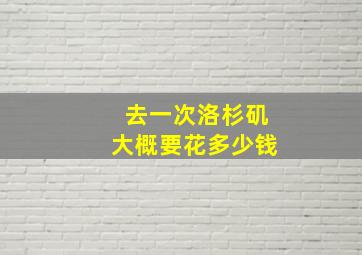 去一次洛杉矶
大概要花多少钱